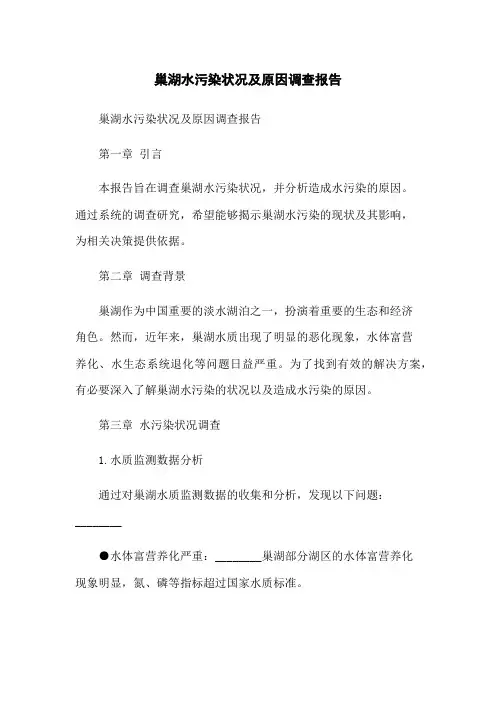 巢湖水污染状况及原因调查报告

巢湖水污染状况及原因调查报告

第一章 引言

本报告旨在调查巢湖水污染状况，并分析造成水污染的原因。通过系统的调查研究，希望能够揭示巢湖水污染的现状及其影响，为相关决策提供依据。

第二章 调查背景

巢湖作为中国重要的淡水湖泊之一，扮演着重要的生态和经济角色。然而，近年来，巢湖水质出现了明显的恶化现象，水体富营养化、水生态系统退化等问题日益严重。为了找到有效的解决方案，有必要深入了解巢湖水污染的状况以及造成水污染的原因。

第三章 水污染状况调查

1. 水质监测数据分析

通过对巢湖水质监测数据的收集和分析，发现以下问题：
________

●水体富营养化严重：________巢湖部分湖区的水体富营养化现象明显，氮、磷等指标超过国家水质标准。